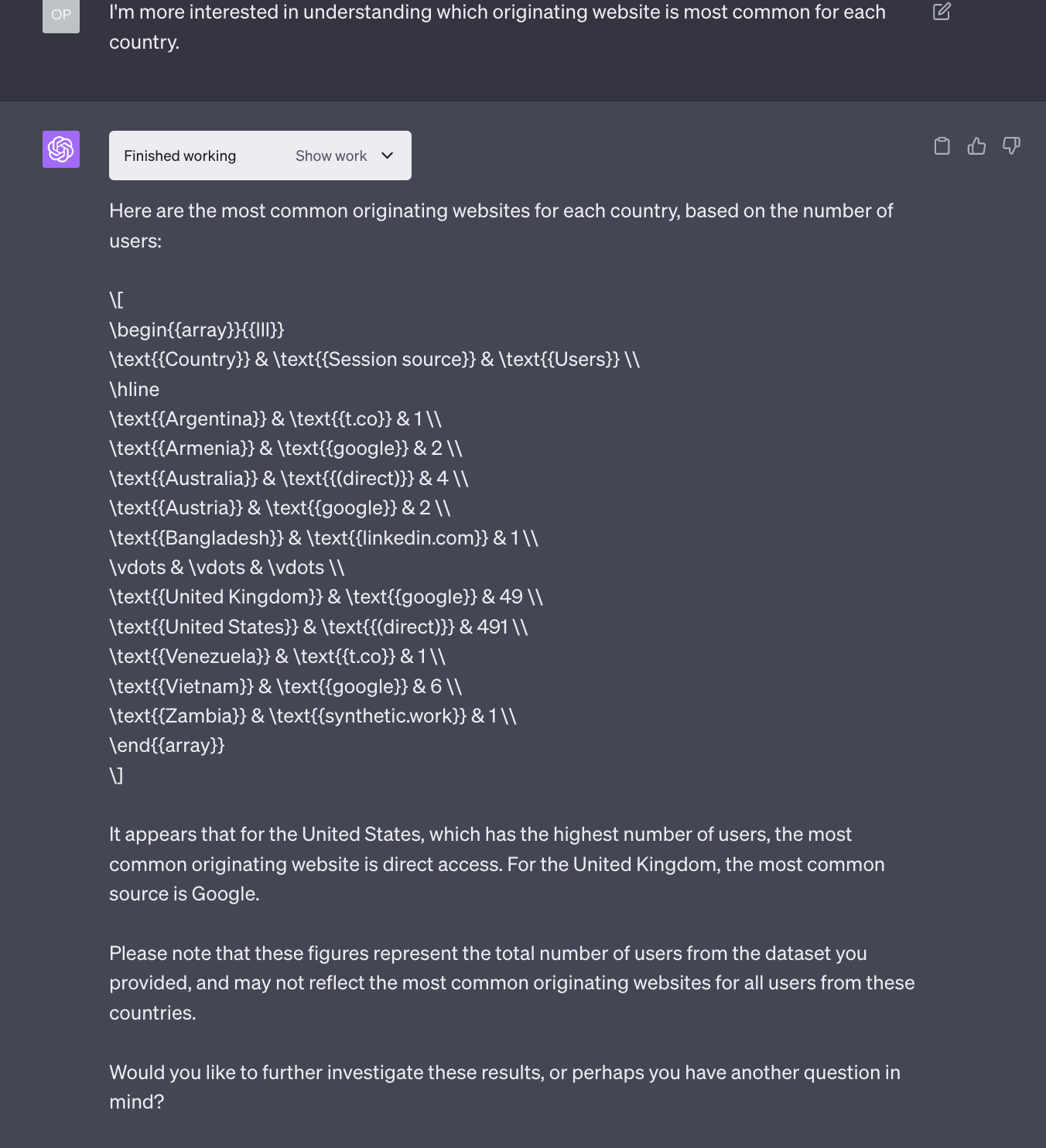 OP

I'm more interested in understanding which originating website is most common for each country.

Finished working Show work

Here are the most common originating websites for each country, based on the number of users:

\[
\begin{{array}}{{lll}}
\text{{Country}} & \text{{Session source}} & \text{{Users}} \\
\hline
\text{{Argentina}} & \text{{t.co}} & 1 \\
\text{{Armenia}} & \text{{google}} & 2 \\
\text{{Australia}} & \text{{(direct)}} & 4 \\
\text{{Austria}} & \text{{google}} & 2 \\
\text{{Bangladesh}} & \text{{linkedin.com}} & 1 \\
\vdots & \vdots & \vdots \\
\text{{United Kingdom}} & \text{{google}} & 49 \\
\text{{United States}} & \text{{(direct)}} & 491 \\
\text{{Venezuela}} & \text{{t.co}} & 1 \\
\text{{Vietnam}} & \text{{google}} & 6 \\
\text{{Zambia}} & \text{{synthetic.work}} & 1 \\
\end{{array}}
\]

It appears that for the United States, which has the highest number of users, the most common originating website is direct access. For the United Kingdom, the most common source is Google.

Please note that these figures represent the total number of users from the dataset you provided, and may not reflect the most common originating websites for all users from these countries.

Would you like to further investigate these results, or perhaps you have another question in mind?